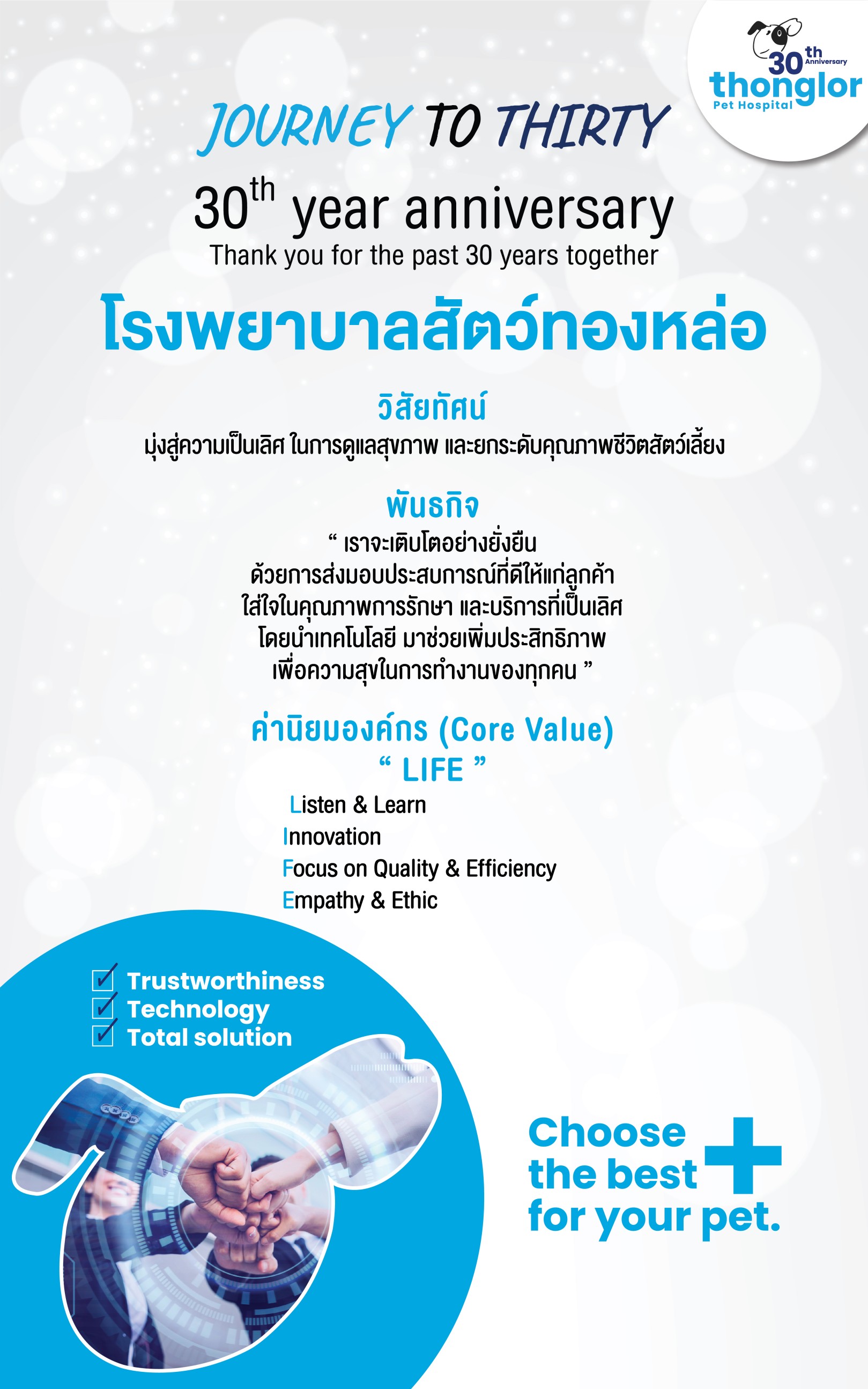 30th Anniversary
thonglor
Pet Hospital

JOURNEY TO THIRTY

30th year anniversary
Thank you for the past 30 years together

โรงพยาบาลสัตว์ทองหล่อ

วิสัยทัศน์
มุ่งสู่ความเป็นเลิศ ในการดูแลสุขภาพ และยกระดับคุณภาพชีวิตสัตว์เลี้ยง

พันธกิจ
“ เราจะเติบโตอย่างยั่งยืน
ด้วยการส่งมอบประสบการณ์ที่ดีให้แก่ลูกค้า
ใส่ใจในคุณภาพการรักษา และบริการที่เป็นเลิศ
โดยนำเทคโนโลยี มาช่วยเพิ่มประสิทธิภาพ
เพื่อความสุขในการทำงานของทุกคน ”

ค่านิยมองค์กร (Core Value)
“ LIFE ”
Listen & Learn
Innovation
Focus on Quality & Efficiency
Empathy & Ethic

Trustworthiness
Technology
Total solution

Choose the best for your pet.